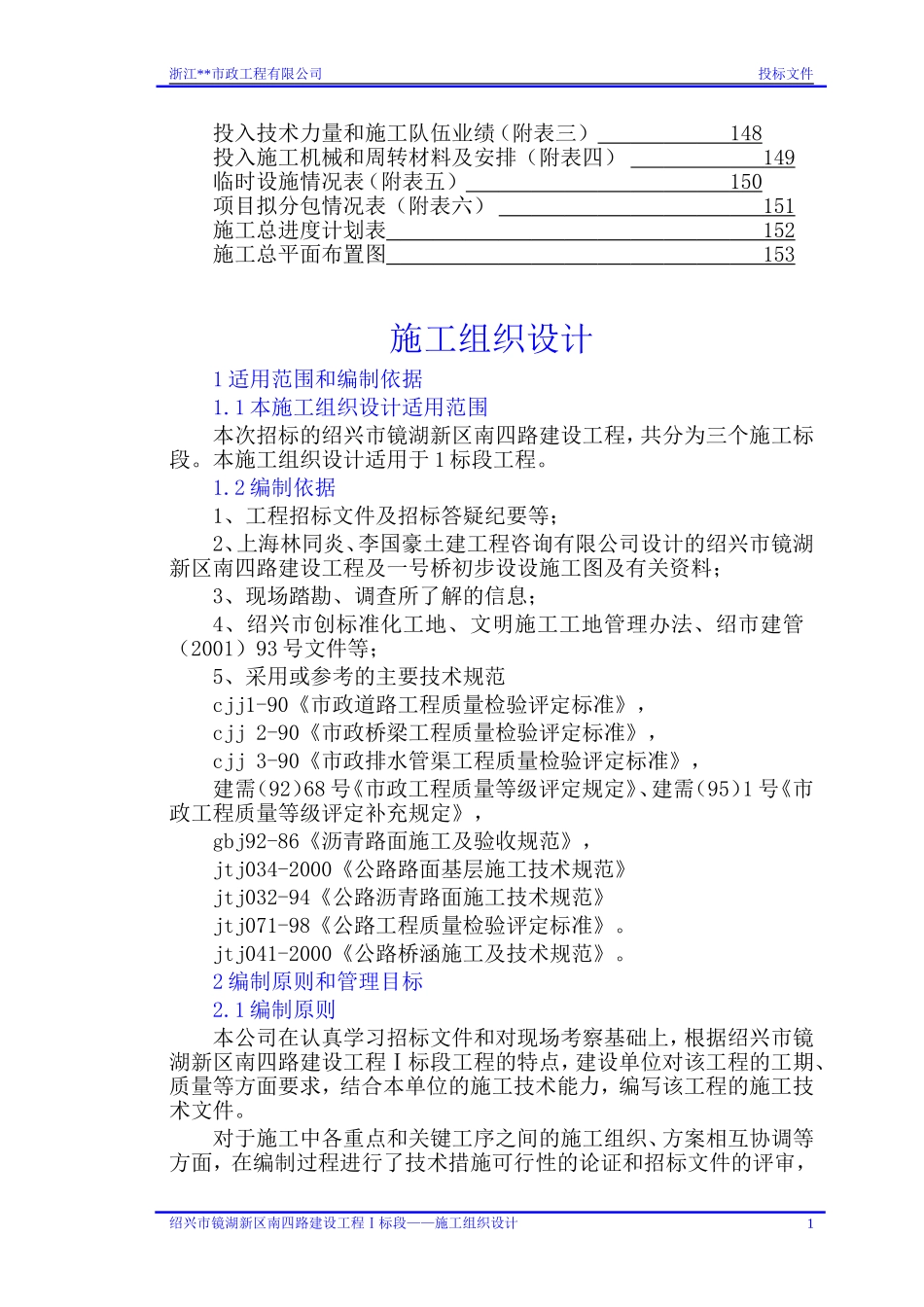 浙江**市政工程有限公司　　投标文件

投入技术力量和施工队伍业绩（附表三）　148
投入施工机械和周转材料及安排（附表四）　149
临时设施情况表（附表五）　150
项目拟分包情况表（附表六）　151
施工总进度计划表　152
施工总平面布置图　153

施工组织设计

1 适用范围和编制依据

1.1 本施工组织设计适用范围

本次招标的绍兴市镜湖新区南四路建设工程，共分为三个施工标段。本施工组织设计适用于 1 标段工程。

1.2 编制依据

1、工程招标文件及招标答疑纪要等；

2、上海林同炎、李国豪土建工程咨询有限公司设计的绍兴市镜湖新区南四路建设工程及一号桥初步设设施工图及有关资料；

3、现场踏勘、调查所了解的信息；

4、绍兴市创标准化工地、文明施工工地管理办法、绍市建管（2001）93 号文件等；

5、采用或参考的主要技术规范

cjj1-90《市政道路工程质量检验评定标准》，

cjj 2-90《市政桥梁工程质量检验评定标准》，

cjj 3-90《市政排水管渠工程质量检验评定标准》，

建需(92)68 号《市政工程质量等级评定规定》、建需(95)1 号《市政工程质量等级评定补充规定》，

gbj92-86《沥青路面施工及验收规范》，

jtj034-2000《公路路面基层施工技术规范》

jtj032-94《公路沥青路面施工技术规范》

jtj071-98《公路工程质量检验评定标准》。

jtj041-2000《公路桥涵施工及技术规范》。

2 编制原则和管理目标

2.1 编制原则

本公司在认真学习招标文件和对现场考察基础上，根据绍兴市镜湖新区南四路建设工程Ⅰ标段工程的特点，建设单位对该工程的工期、质量等方面要求，结合本单位的施工技术能力，编写该工程的施工技术文件。

对于施工中各重点和关键工序之间的施工组织、方案相互协调等方面，在编制过程进行了技术措施可行性的论证和招标文件的评审，

绍兴市镜湖新区南四路建设工程Ⅰ标段——施工组织设计　1